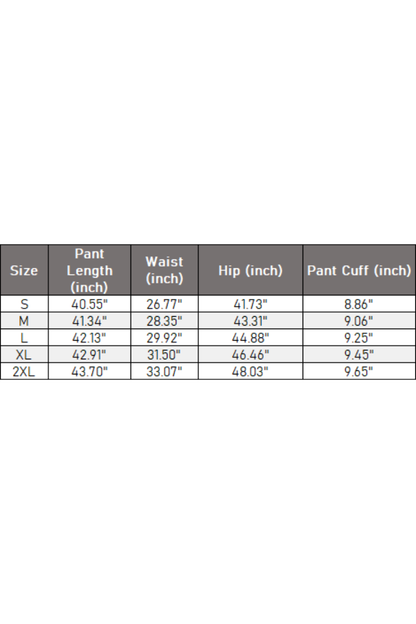 | Size | Pant Length (inch) | Waist (inch) | Hip (inch) | Pant Cuff (inch) |
|---|---|---|---|---|
| S | 40.55" | 26.77" | 41.73" | 8.86" |
| M | 41.34" | 28.35" | 43.31" | 9.06" |
| L | 42.13" | 29.92" | 44.88" | 9.25" |
| XL | 42.91" | 31.50" | 46.46" | 9.45" |
| 2XL | 43.70" | 33.07" | 48.03" | 9.65" |